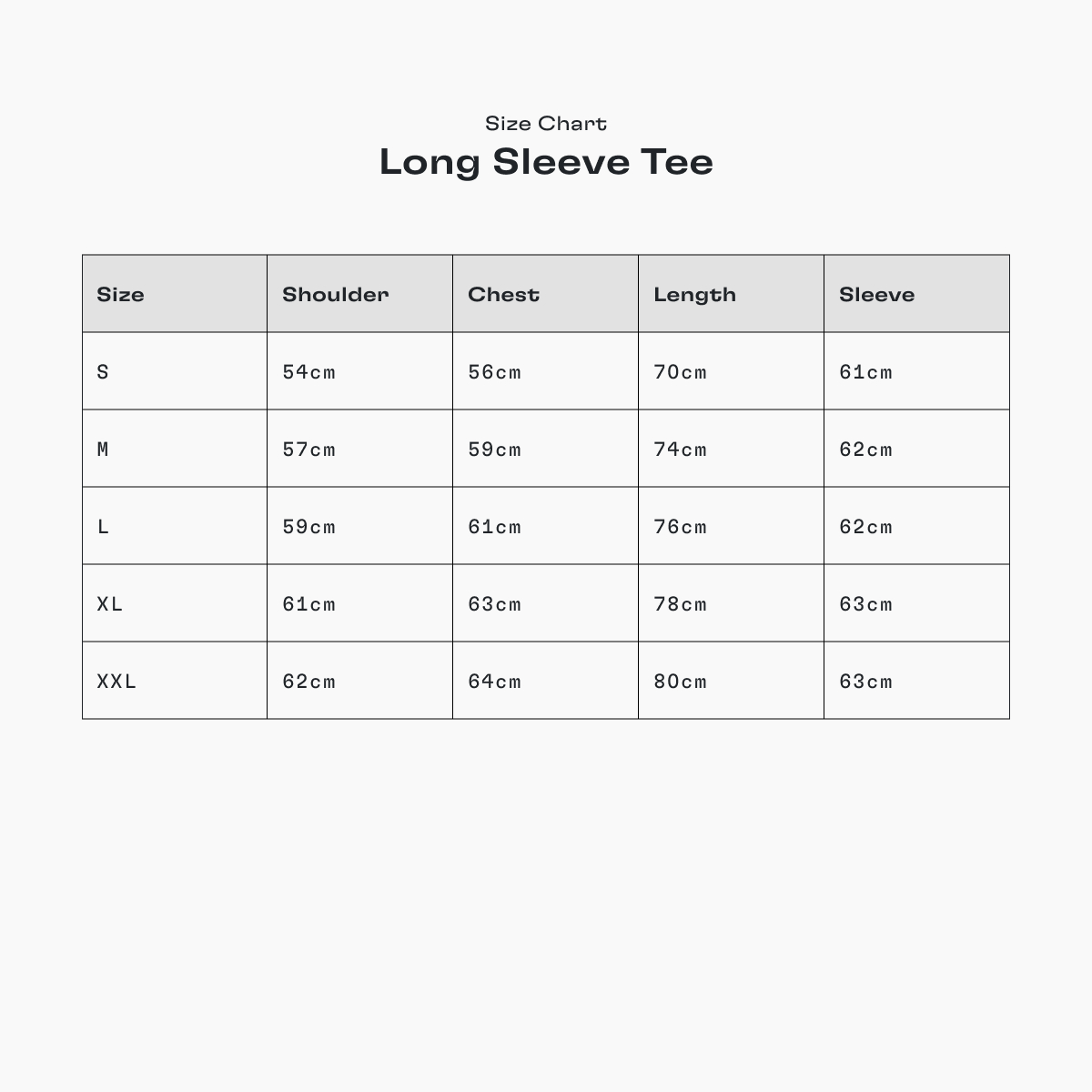 Size Chart

Long Sleeve Tee

| Size | Shoulder | Chest | Length | Sleeve |
|---|---|---|---|---|
| S | 54cm | 56cm | 70cm | 61cm |
| M | 57cm | 59cm | 74cm | 62cm |
| L | 59cm | 61cm | 76cm | 62cm |
| XL | 61cm | 63cm | 78cm | 63cm |
| XXL | 62cm | 64cm | 80cm | 63cm |